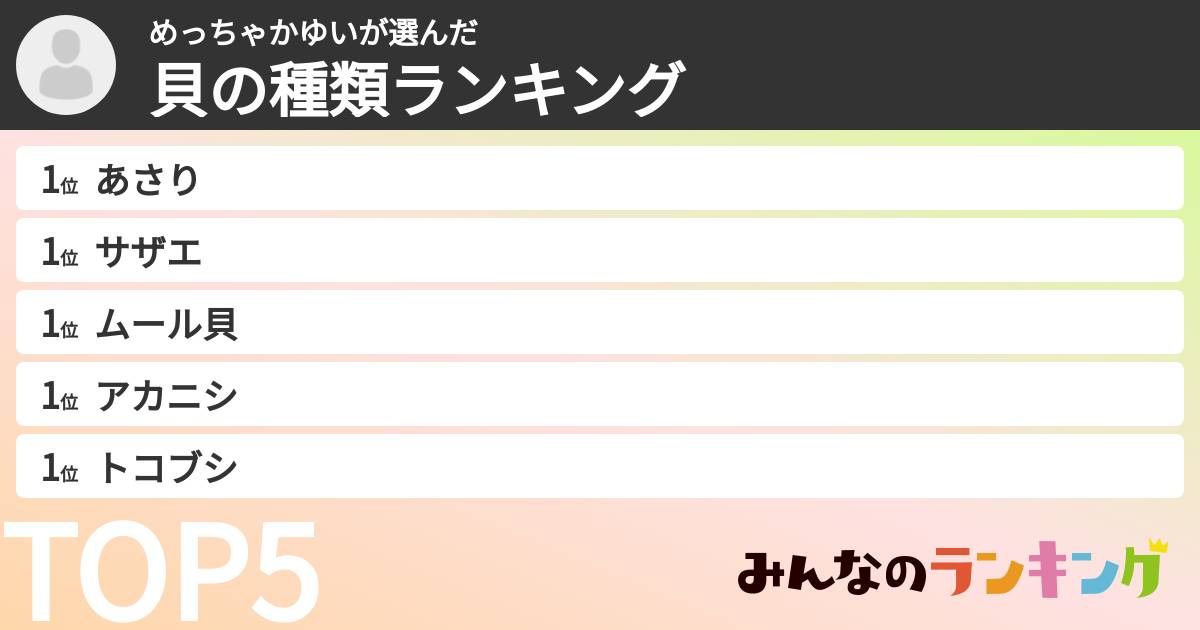 めっちゃかゆいが選んだ
貝の種類ランキング

1位 あさり
1位 サザエ
1位 ムール貝
1位 アカニシ
1位 トコブシ

TOP5

みんなのランキング